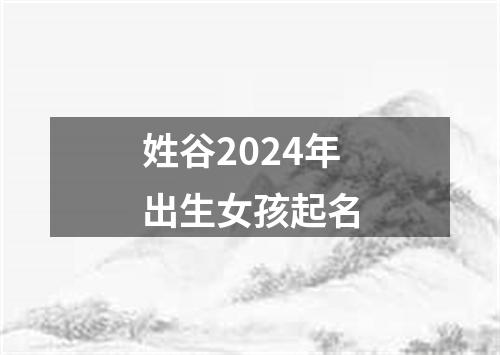 姓谷2024年
出生女孩起名